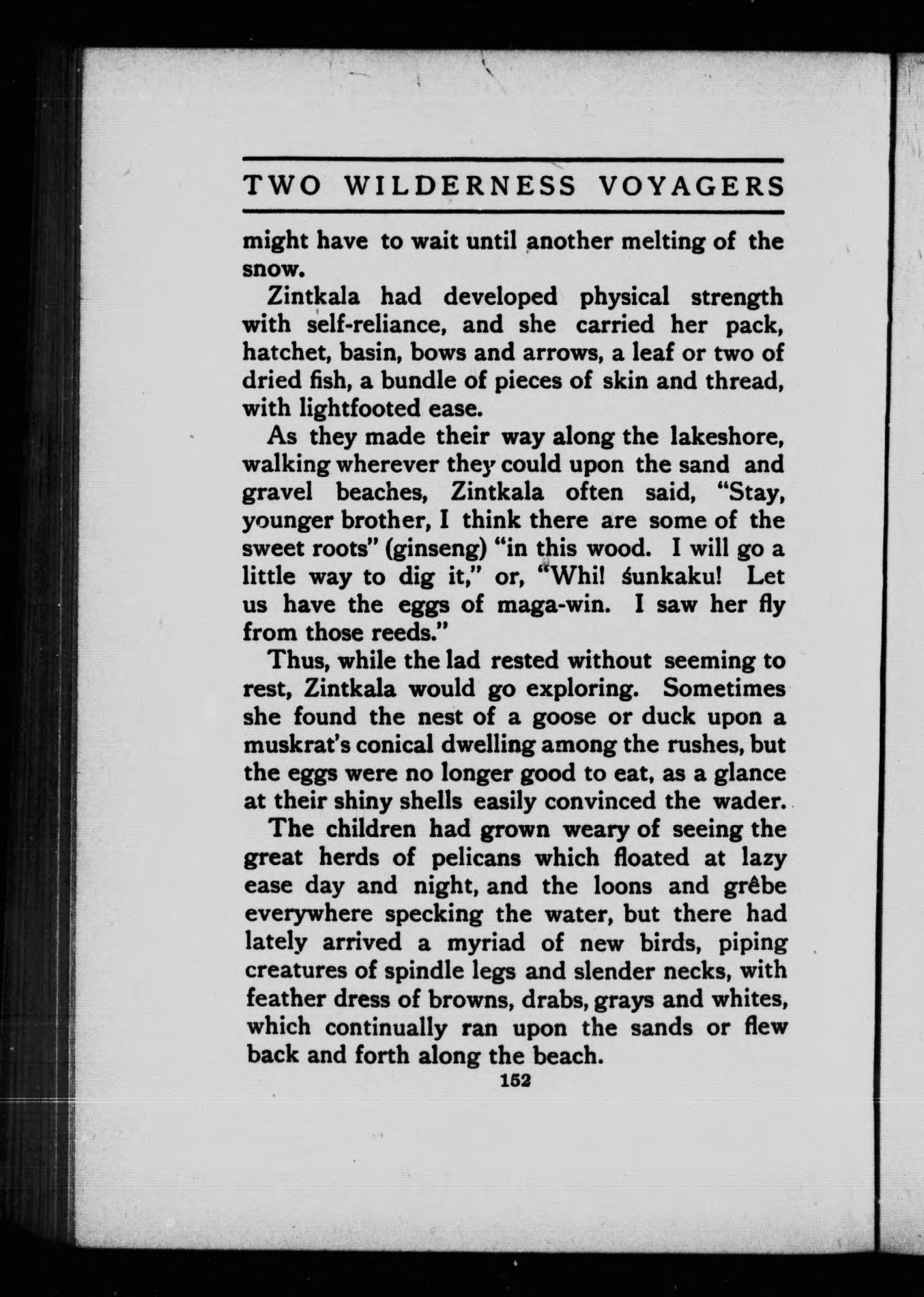 TWO WILDERNESS VOYAGERS

might have to wait until another melting of the snow.

Zintkala had developed physical strength with self-reliance, and she carried her pack, hatchet, basin, bows and arrows, a leaf or two of dried fish, a bundle of pieces of skin and thread, with lightfooted ease.

As they made their way along the lakeshore, walking wherever they could upon the sand and gravel beaches, Zintkala often said, "Stay, younger brother, I think there are some of the sweet roots" (ginseng) "in this wood. I will go a little way to dig it," or, "Whi! śunkaku! Let us have the eggs of maga-win. I saw her fly from those reeds."

Thus, while the lad rested without seeming to rest, Zintkala would go exploring. Sometimes she found the nest of a goose or duck upon a muskrat's conical dwelling among the rushes, but the eggs were no longer good to eat, as a glance at their shiny shells easily convinced the wader.

The children had grown weary of seeing the great herds of pelicans which floated at lazy ease day and night, and the loons and grêbe everywhere specking the water, but there had lately arrived a myriad of new birds, piping creatures of spindle legs and slender necks, with feather dress of browns, drabs, grays and whites, which continually ran upon the sands or flew back and forth along the beach.

152